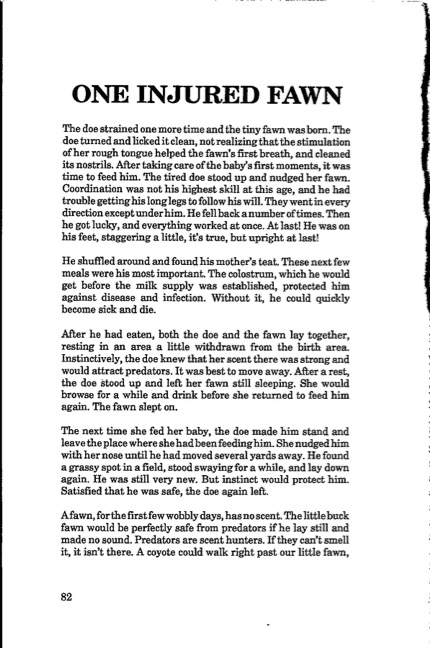 ONE INJURED FAWN

The doe strained one more time and the tiny fawn was born. The doe turned and licked it clean, not realizing that the stimulation of her rough tongue helped the fawn's first breath, and cleaned its nostrils. After taking care of the baby's first moments, it was time to feed him. The tired doe stood up and nudged her fawn. Coordination was not his highest skill at this age, and he had trouble getting his long legs to follow his will. They went in every direction except under him. He fell back a number of times. Then he got lucky, and everything worked at once. At last! He was on his feet, staggering a little, it's true, but upright at last!

He shuffled around and found his mother's teat. These next few meals were his most important. The colostrum, which he would get before the milk supply was established, protected him against disease and infection. Without it, he could quickly become sick and die.

After he had eaten, both the doe and the fawn lay together, resting in an area a little withdrawn from the birth area. Instinctively, the doe knew that her scent there was strong and would attract predators. It was best to move away. After a rest, the doe stood up and left her fawn still sleeping. She would browse for a while and drink before she returned to feed him again. The fawn slept on.

The next time she fed her baby, the doe made him stand and leave the place where she had been feeding him. She nudged him with her nose until he had moved several yards away. He found a grassy spot in a field, stood swaying for a while, and lay down again. He was still very new. But instinct would protect him. Satisfied that he was safe, the doe again left.

A fawn, for the first few wobbly days, has no scent. The little buck fawn would be perfectly safe from predators if he lay still and made no sound. Predators are scent hunters. If they can't smell it, it isn't there. A coyote could walk right past our little fawn,

82